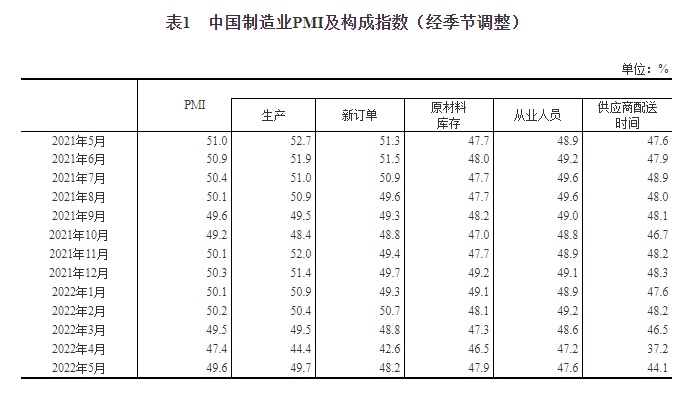 表1　中国制造业PMI及构成指数（经季节调整）

单位：%

|  | PMI | 生产 | 新订单 | 原材料库存 | 从业人员 | 供应商配送时间 |
|---|---|---|---|---|---|---|
| 2021年5月 | 51.0 | 52.7 | 51.3 | 47.7 | 48.9 | 47.6 |
| 2021年6月 | 50.9 | 51.9 | 51.5 | 48.0 | 49.2 | 47.9 |
| 2021年7月 | 50.4 | 51.0 | 50.9 | 47.7 | 49.6 | 48.9 |
| 2021年8月 | 50.1 | 50.9 | 49.6 | 47.7 | 49.6 | 48.0 |
| 2021年9月 | 49.6 | 49.5 | 49.3 | 48.2 | 49.0 | 48.1 |
| 2021年10月 | 49.2 | 48.4 | 48.8 | 47.0 | 48.8 | 46.7 |
| 2021年11月 | 50.1 | 52.0 | 49.4 | 47.7 | 48.9 | 48.2 |
| 2021年12月 | 50.3 | 51.4 | 49.7 | 49.2 | 49.1 | 48.3 |
| 2022年1月 | 50.1 | 50.9 | 49.3 | 49.1 | 48.9 | 47.6 |
| 2022年2月 | 50.2 | 50.4 | 50.7 | 48.1 | 49.2 | 48.2 |
| 2022年3月 | 49.5 | 49.5 | 48.8 | 47.3 | 48.6 | 46.5 |
| 2022年4月 | 47.4 | 44.4 | 42.6 | 46.5 | 47.2 | 37.2 |
| 2022年5月 | 49.6 | 49.7 | 48.2 | 47.9 | 47.6 | 44.1 |